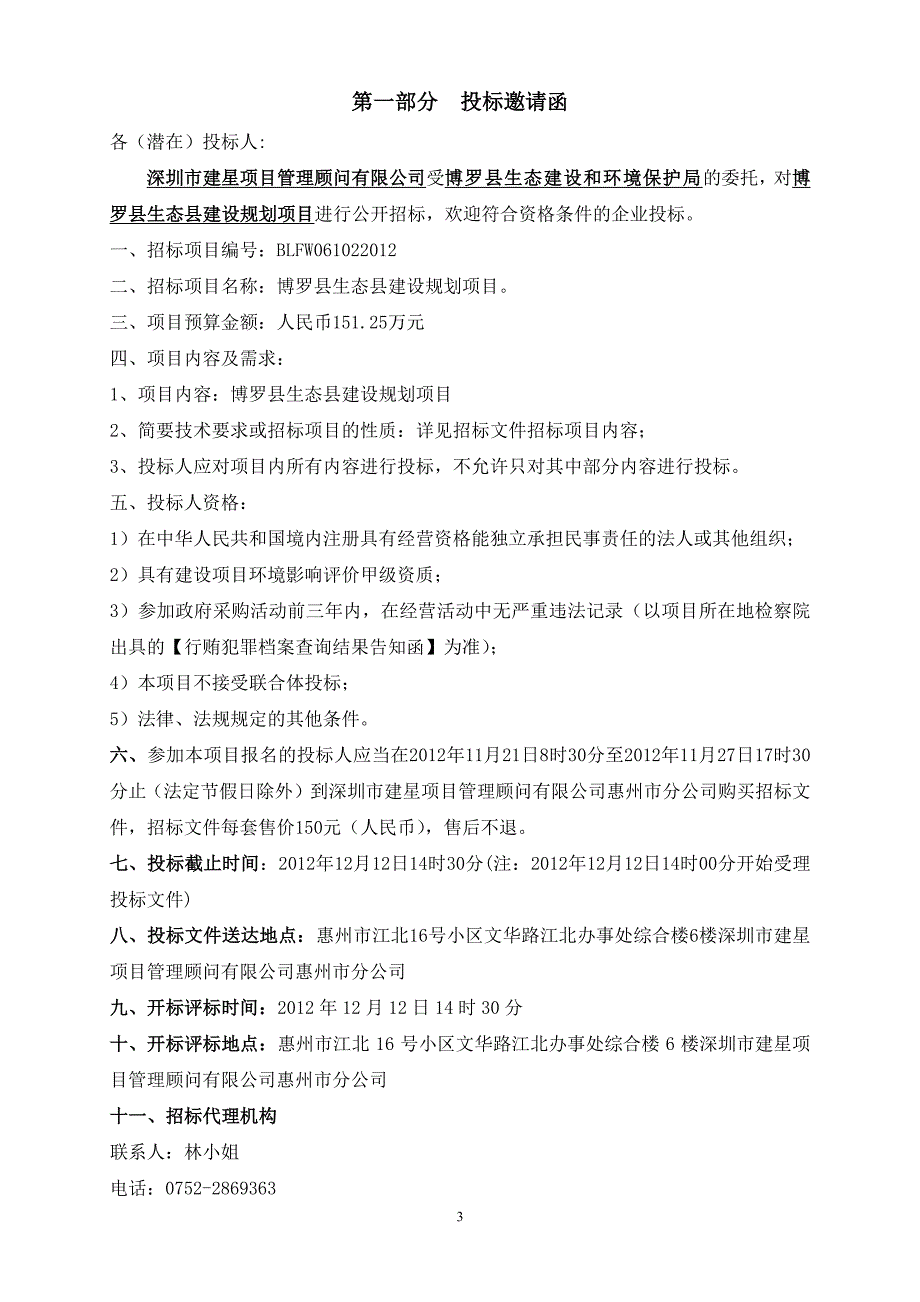 第一部分　投标邀请函

各（潜在）投标人:

深圳市建星项目管理顾问有限公司受博罗县生态建设和环境保护局的委托，对博罗县生态县建设规划项目进行公开招标，欢迎符合资格条件的企业投标。

一、招标项目编号：BLFW061022012

二、招标项目名称：博罗县生态县建设规划项目。

三、项目预算金额：人民币151.25万元

四、项目内容及需求：

1、项目内容：博罗县生态县建设规划项目

2、简要技术要求或招标项目的性质：详见招标文件招标项目内容；

3、投标人应对项目内所有内容进行投标，不允许只对其中部分内容进行投标。

五、投标人资格：

1）在中华人民共和国境内注册具有经营资格能独立承担民事责任的法人或其他组织；

2）具有建设项目环境影响评价甲级资质；

3）参加政府采购活动前三年内，在经营活动中无严重违法记录（以项目所在地检察院出具的【行贿犯罪档案查询结果告知函】为准）；

4）本项目不接受联合体投标；

5）法律、法规规定的其他条件。

六、参加本项目报名的投标人应当在2012年11月21日8时30分至2012年11月27日17时30分止（法定节假日除外）到深圳市建星项目管理顾问有限公司惠州市分公司购买招标文件，招标文件每套售价150元（人民币），售后不退。

七、投标截止时间：2012年12月12日14时30分(注：2012年12月12日14时00分开始受理投标文件)

八、投标文件送达地点：惠州市江北16号小区文华路江北办事处综合楼6楼深圳市建星项目管理顾问有限公司惠州市分公司

九、开标评标时间：2012 年 12 月 12 日 14 时 30 分

十、开标评标地点：惠州市江北 16 号小区文华路江北办事处综合楼 6 楼深圳市建星项目管理顾问有限公司惠州市分公司

十一、招标代理机构

联系人：林小姐

电话：0752-2869363

3